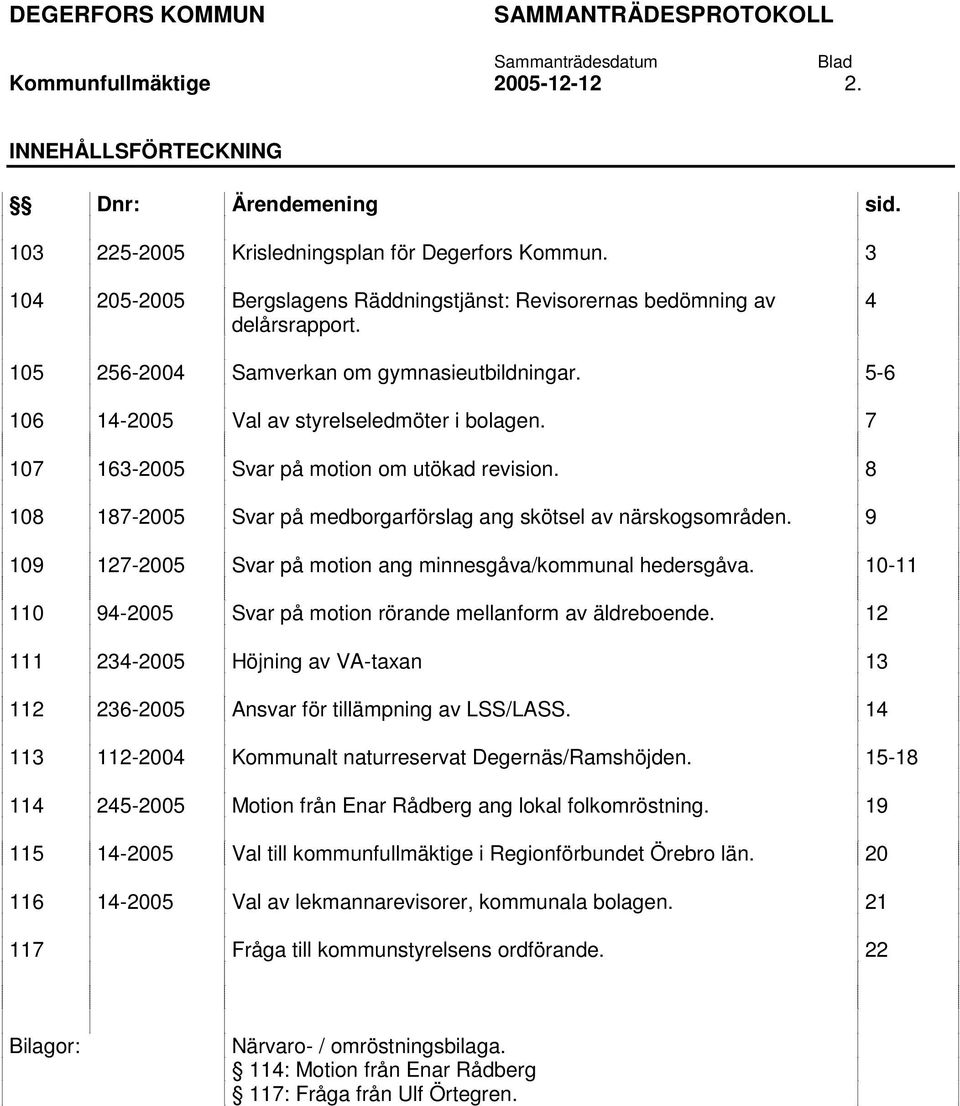 DEGERFORS KOMMUN SAMMANTRÄDESPROTOKOLL

Sammanträdesdatum Blad

Kommunfullmäktige 2005-12-12 2.

INNEHÅLLSFÖRTECKNING

| §§ | Dnr: | Ärendemening | sid. |
|---|---|---|---|
| 103 | 225-2005 | Krisledningsplan för Degerfors Kommun. | 3 |
| 104 | 205-2005 | Bergslagens Räddningstjänst: Revisorernas bedömning av delårsrapport. | 4 |
| 105 | 256-2004 | Samverkan om gymnasieutbildningar. | 5-6 |
| 106 | 14-2005 | Val av styrelseledmöter i bolagen. | 7 |
| 107 | 163-2005 | Svar på motion om utökad revision. | 8 |
| 108 | 187-2005 | Svar på medborgarförslag ang skötsel av närskogsområden. | 9 |
| 109 | 127-2005 | Svar på motion ang minnesgåva/kommunal hedersgåva. | 10-11 |
| 110 | 94-2005 | Svar på motion rörande mellanform av äldreboende. | 12 |
| 111 | 234-2005 | Höjning av VA-taxan | 13 |
| 112 | 236-2005 | Ansvar för tillämpning av LSS/LASS. | 14 |
| 113 | 112-2004 | Kommunalt naturreservat Degernäs/Ramshöjden. | 15-18 |
| 114 | 245-2005 | Motion från Enar Rådberg ang lokal folkomröstning. | 19 |
| 115 | 14-2005 | Val till kommunfullmäktige i Regionförbundet Örebro län. | 20 |
| 116 | 14-2005 | Val av lekmannarevisorer, kommunala bolagen. | 21 |
| 117 | | Fråga till kommunstyrelsens ordförande. | 22 |

Bilagor: Närvaro- / omröstningsbilaga.
§ 114: Motion från Enar Rådberg
§ 117: Fråga från Ulf Örtegren.